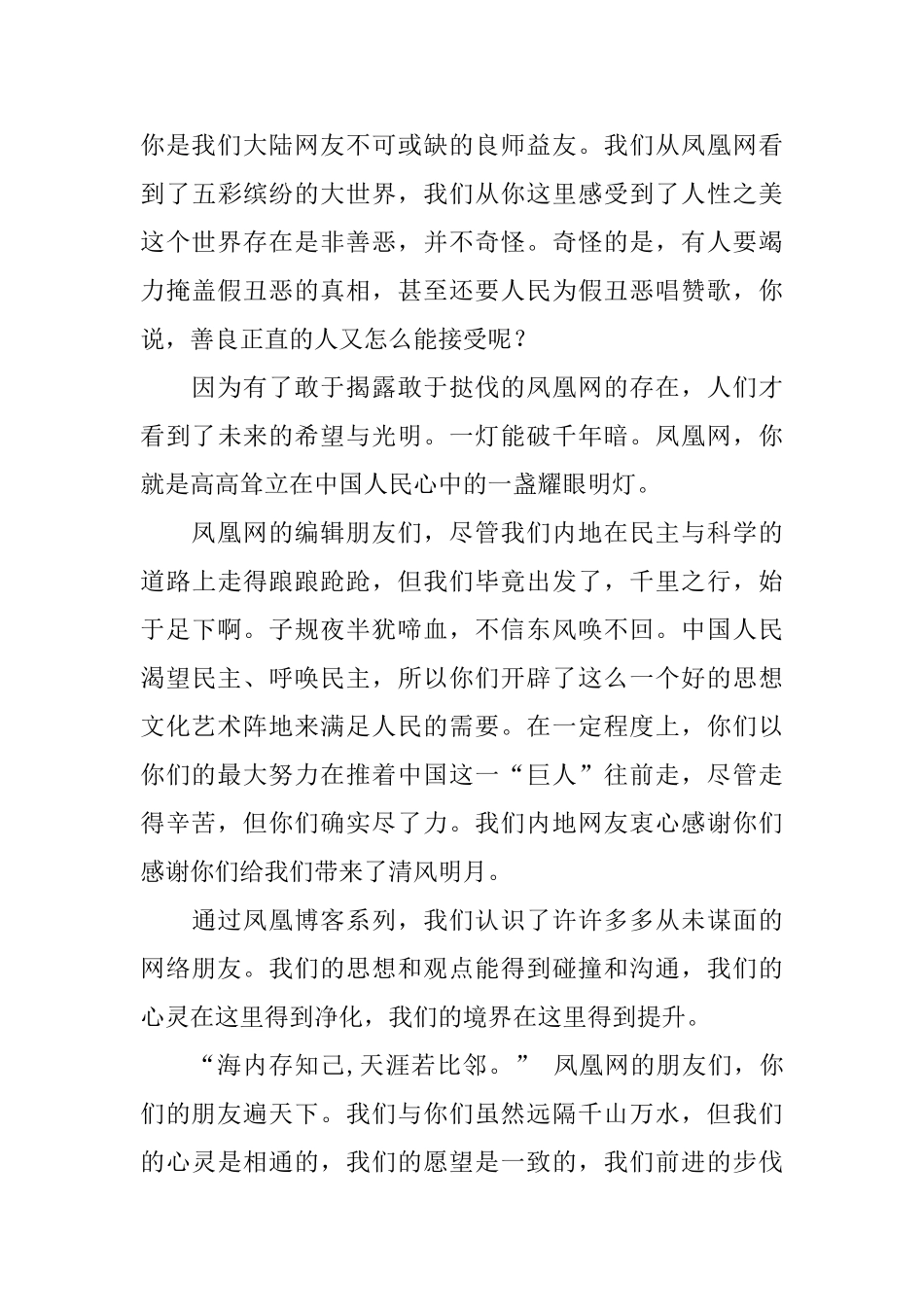 你是我们大陆网友不可或缺的良师益友。我们从凤凰网看到了五彩缤纷的大世界，我们从你这里感受到了人性之美这个世界存在是非善恶，并不奇怪。奇怪的是，有人要竭力掩盖假丑恶的真相，甚至还要人民为假丑恶唱赞歌，你说，善良正直的人又怎么能接受呢？

因为有了敢于揭露敢于挞伐的凤凰网的存在，人们才看到了未来的希望与光明。一灯能破千年暗。凤凰网，你就是高高耸立在中国人民心中的一盏耀眼明灯。

凤凰网的编辑朋友们，尽管我们内地在民主与科学的道路上走得踉踉跄跄，但我们毕竟出发了，千里之行，始于足下啊。子规夜半犹啼血，不信东风唤不回。中国人民渴望民主、呼唤民主，所以你们开辟了这么一个好的思想文化艺术阵地来满足人民的需要。在一定程度上，你们以你们的最大努力在推着中国这一“巨人”往前走，尽管走得辛苦，但你们确实尽了力。我们内地网友衷心感谢你们感谢你们给我们带来了清风明月。

通过凤凰博客系列，我们认识了许许多多从未谋面的网络朋友。我们的思想和观点能得到碰撞和沟通，我们的心灵在这里得到净化，我们的境界在这里得到提升。

“海内存知己,天涯若比邻。” 凤凰网的朋友们，你们的朋友遍天下。我们与你们虽然远隔千山万水，但我们的心灵是相通的，我们的愿望是一致的，我们前进的步伐